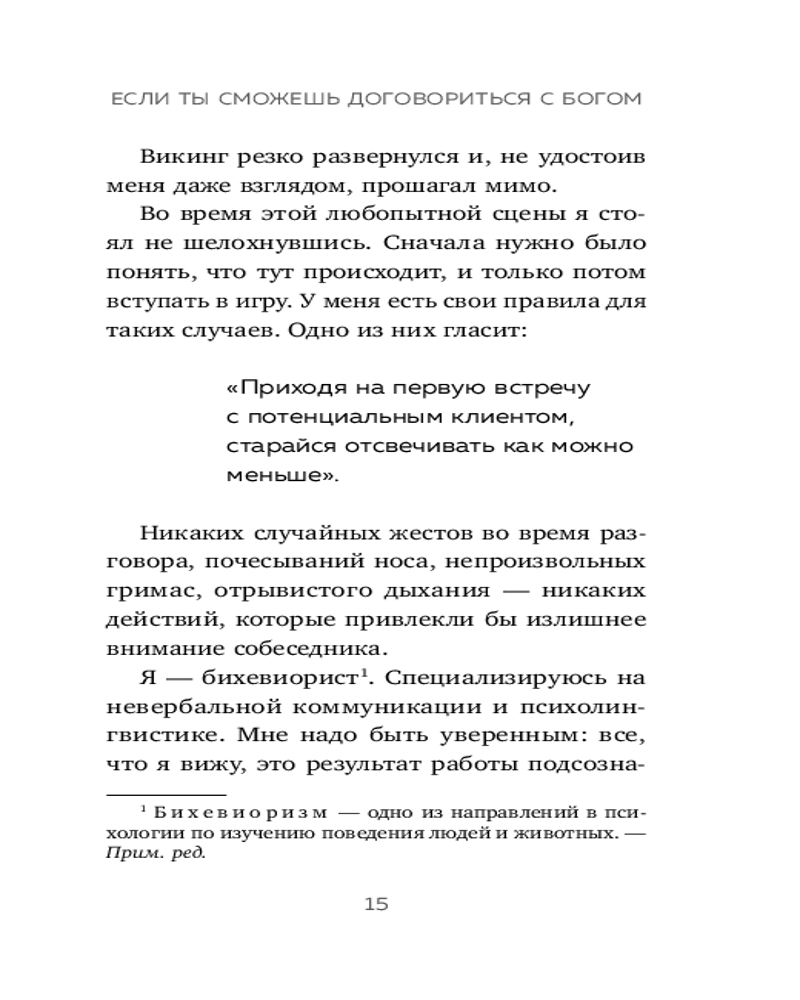 ЕСЛИ ТЫ СМОЖЕШЬ ДОГОВОРИТЬСЯ С БОГОМ

Викинг резко развернулся и, не удостоив меня даже взглядом, прошагал мимо.

Во время этой любопытной сцены я стоял не шелохнувшись. Сначала нужно было понять, что тут происходит, и только потом вступать в игру. У меня есть свои правила для таких случаев. Одно из них гласит:

«Приходя на первую встречу с потенциальным клиентом, старайся отсвечивать как можно меньше».

Никаких случайных жестов во время разговора, почесываний носа, непроизвольных гримас, отрывистого дыхания — никаких действий, которые привлекли бы излишнее внимание собеседника.

Я — бихевиорист$^1$. Специализируюсь на невербальной коммуникации и психолингвистике. Мне надо быть уверенным: все, что я вижу, это результат работы подсозна-

$^1$ Бихевиоризм — одно из направлений в психологии по изучению поведения людей и животных. — Прим. ред.

15